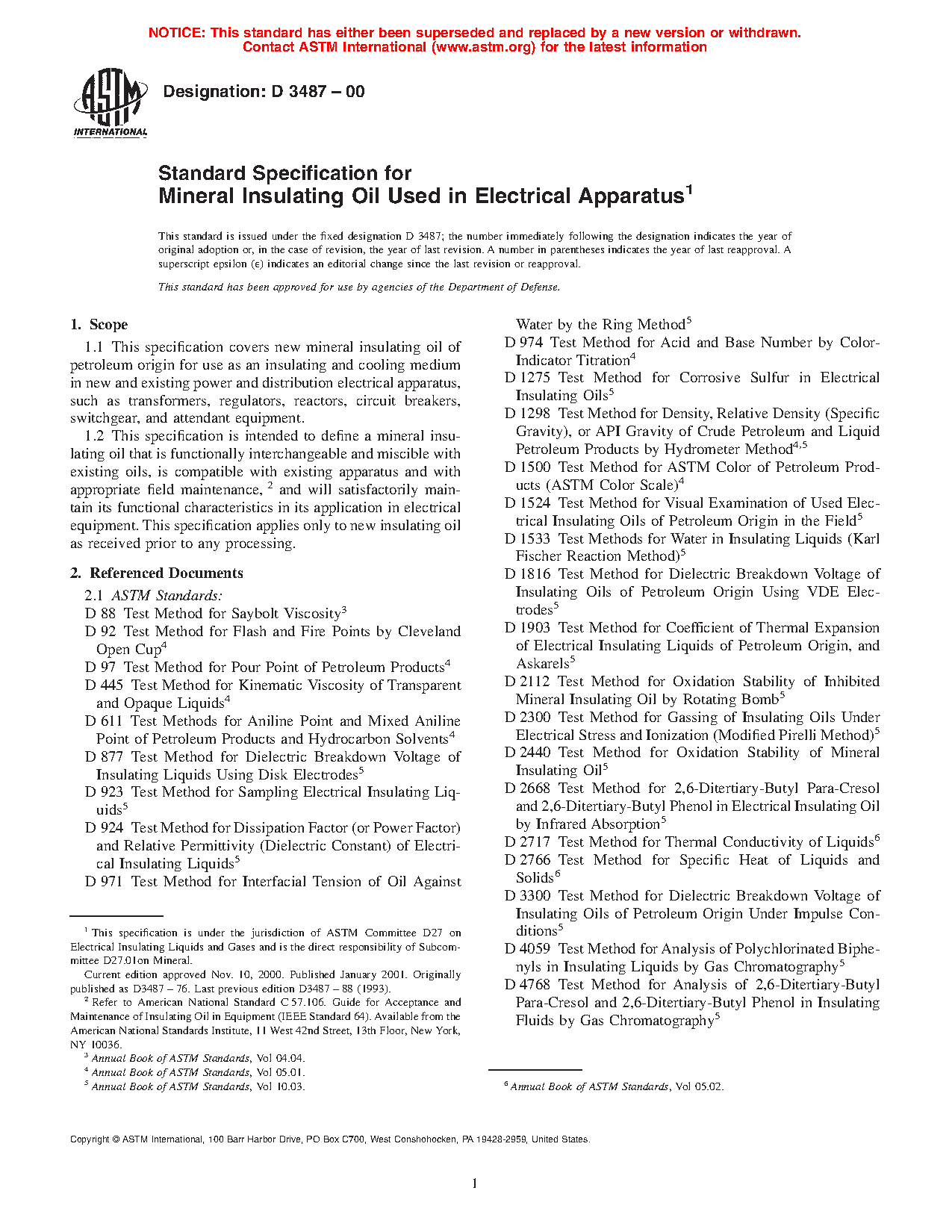 NOTICE: This standard has either been superseded and replaced by a new version or withdrawn. Contact ASTM International (www.astm.org) for the latest information

ASTM INTERNATIONAL

Designation: D 3487 – 00

Standard Specification for Mineral Insulating Oil Used in Electrical Apparatus$^1$

This standard is issued under the fixed designation D 3487; the number immediately following the designation indicates the year of original adoption or, in the case of revision, the year of last revision. A number in parentheses indicates the year of last reapproval. A superscript epsilon (ε) indicates an editorial change since the last revision or reapproval.

This standard has been approved for use by agencies of the Department of Defense.

1. Scope

1.1 This specification covers new mineral insulating oil of petroleum origin for use as an insulating and cooling medium in new and existing power and distribution electrical apparatus, such as transformers, regulators, reactors, circuit breakers, switchgear, and attendant equipment.

1.2 This specification is intended to define a mineral insulating oil that is functionally interchangeable and miscible with existing oils, is compatible with existing apparatus and with appropriate field maintenance, $^2$ and will satisfactorily maintain its functional characteristics in its application in electrical equipment. This specification applies only to new insulating oil as received prior to any processing.

2. Referenced Documents

2.1 ASTM Standards:
D 88 Test Method for Saybolt Viscosity$^3$
D 92 Test Method for Flash and Fire Points by Cleveland Open Cup$^4$
D 97 Test Method for Pour Point of Petroleum Products$^4$
D 445 Test Method for Kinematic Viscosity of Transparent and Opaque Liquids$^4$
D 611 Test Methods for Aniline Point and Mixed Aniline Point of Petroleum Products and Hydrocarbon Solvents$^4$
D 877 Test Method for Dielectric Breakdown Voltage of Insulating Liquids Using Disk Electrodes$^5$
D 923 Test Method for Sampling Electrical Insulating Liquids$^5$
D 924 Test Method for Dissipation Factor (or Power Factor) and Relative Permittivity (Dielectric Constant) of Electrical Insulating Liquids$^5$
D 971 Test Method for Interfacial Tension of Oil Against Water by the Ring Method$^5$
D 974 Test Method for Acid and Base Number by Color-Indicator Titration$^4$
D 1275 Test Method for Corrosive Sulfur in Electrical Insulating Oils$^5$
D 1298 Test Method for Density, Relative Density (Specific Gravity), or API Gravity of Crude Petroleum and Liquid Petroleum Products by Hydrometer Method$^{4,5}$
D 1500 Test Method for ASTM Color of Petroleum Products (ASTM Color Scale)$^4$
D 1524 Test Method for Visual Examination of Used Electrical Insulating Oils of Petroleum Origin in the Field$^5$
D 1533 Test Methods for Water in Insulating Liquids (Karl Fischer Reaction Method)$^5$
D 1816 Test Method for Dielectric Breakdown Voltage of Insulating Oils of Petroleum Origin Using VDE Electrodes$^5$
D 1903 Test Method for Coefficient of Thermal Expansion of Electrical Insulating Liquids of Petroleum Origin, and Askarels$^5$
D 2112 Test Method for Oxidation Stability of Inhibited Mineral Insulating Oil by Rotating Bomb$^5$
D 2300 Test Method for Gassing of Insulating Oils Under Electrical Stress and Ionization (Modified Pirelli Method)$^5$
D 2440 Test Method for Oxidation Stability of Mineral Insulating Oil$^5$
D 2668 Test Method for 2,6-Ditertiary-Butyl Para-Cresol and 2,6-Ditertiary-Butyl Phenol in Electrical Insulating Oil by Infrared Absorption$^5$
D 2717 Test Method for Thermal Conductivity of Liquids$^6$
D 2766 Test Method for Specific Heat of Liquids and Solids$^6$
D 3300 Test Method for Dielectric Breakdown Voltage of Insulating Oils of Petroleum Origin Under Impulse Conditions$^5$
D 4059 Test Method for Analysis of Polychlorinated Biphenyls in Insulating Liquids by Gas Chromatography$^5$
D 4768 Test Method for Analysis of 2,6-Ditertiary-Butyl Para-Cresol and 2,6-Ditertiary-Butyl Phenol in Insulating Fluids by Gas Chromatography$^5$

$^1$ This specification is under the jurisdiction of ASTM Committee D27 on Electrical Insulating Liquids and Gases and is the direct responsibility of Subcommittee D27.01on Mineral.
Current edition approved Nov. 10, 2000. Published January 2001. Originally published as D3487 – 76. Last previous edition D3487 – 88 (1993).
$^2$ Refer to American National Standard C 57.106. Guide for Acceptance and Maintenance of Insulating Oil in Equipment (IEEE Standard 64). Available from the American National Standards Institute, 11 West 42nd Street, 13th Floor, New York, NY 10036.
$^3$ Annual Book of ASTM Standards, Vol 04.04.
$^4$ Annual Book of ASTM Standards, Vol 05.01.
$^5$ Annual Book of ASTM Standards, Vol 10.03.
$^6$ Annual Book of ASTM Standards, Vol 05.02.

Copyright © ASTM International, 100 Barr Harbor Drive, PO Box C700, West Conshohocken, PA 19428-2959, United States.

1